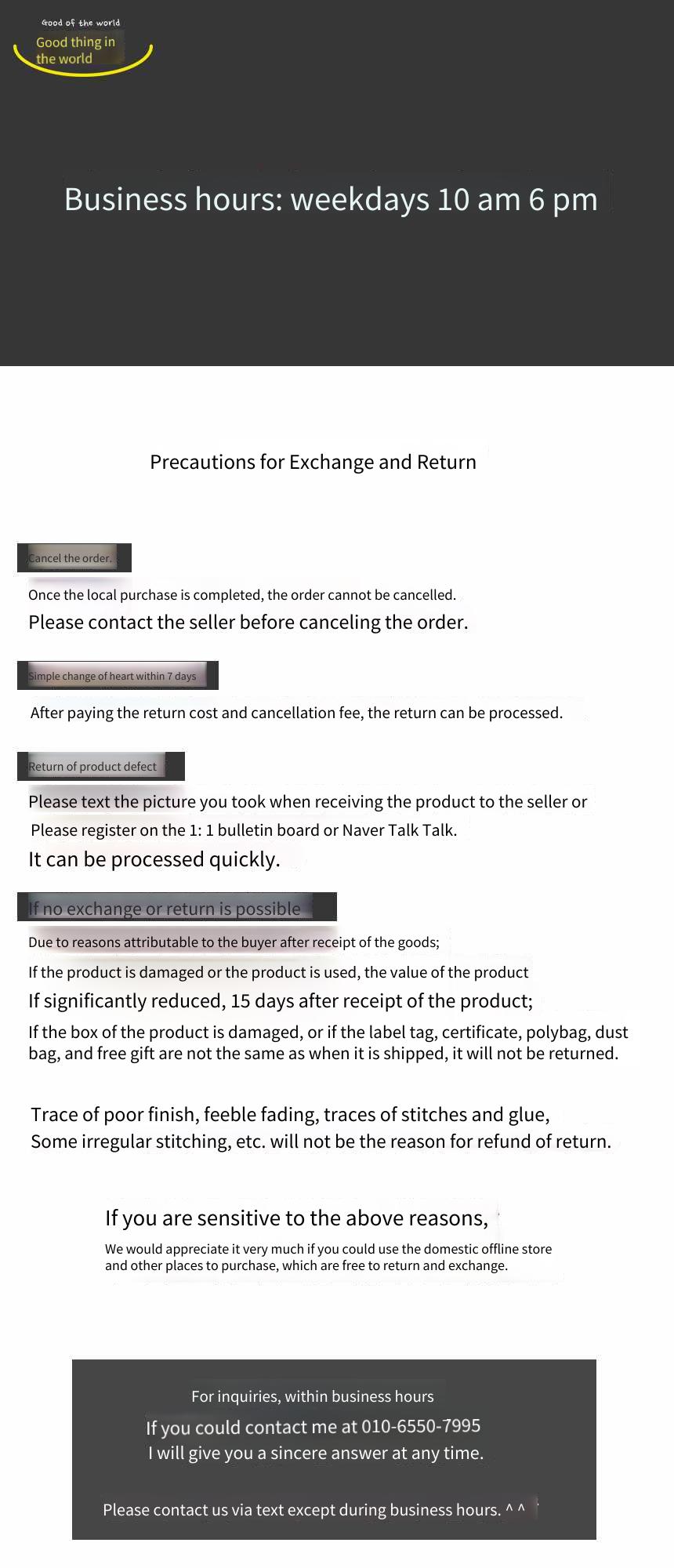 Good of the world

Good thing in the world

Business hours: weekdays 10 am 6 pm

Precautions for Exchange and Return

Cancel the order.

Once the local purchase is completed, the order cannot be cancelled.
Please contact the seller before canceling the order.

Simple change of heart within 7 days

After paying the return cost and cancellation fee, the return can be processed.

Return of product defect

Please text the picture you took when receiving the product to the seller or
Please register on the 1: 1 bulletin board or Naver Talk Talk.
It can be processed quickly.

If no exchange or return is possible

Due to reasons attributable to the buyer after receipt of the goods;
If the product is damaged or the product is used, the value of the product
If significantly reduced, 15 days after receipt of the product;
If the box of the product is damaged, or if the label tag, certificate, polybag, dust bag, and free gift are not the same as when it is shipped, it will not be returned.

Trace of poor finish, feeble fading, traces of stitches and glue,
Some irregular stitching, etc. will not be the reason for refund of return.

If you are sensitive to the above reasons,
We would appreciate it very much if you could use the domestic offline store and other places to purchase, which are free to return and exchange.

For inquiries, within business hours
If you could contact me at 010-6550-7995
I will give you a sincere answer at any time.

Please contact us via text except during business hours. ^ ^